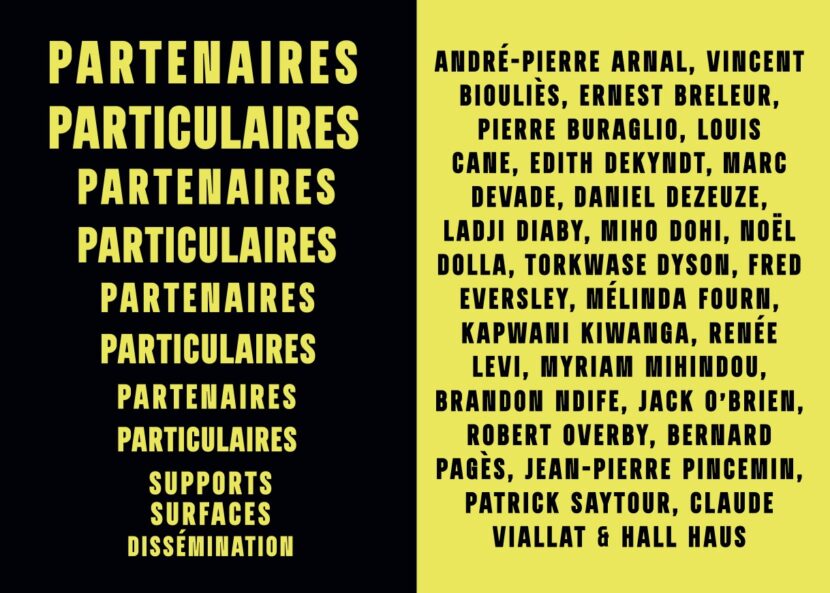 PARTENAIRES
PARTICULAIRES
PARTENAIRES
PARTICULAIRES
PARTENAIRES
PARTICULAIRES
PARTENAIRES
PARTICULAIRES
SUPPORTS
SURFACES
DISSÉMINATION

ANDRÉ-PIERRE ARNAL, VINCENT BIOULIÈS, ERNEST BRELEUR, PIERRE BURAGLIO, LOUIS CANE, EDITH DEKYNDT, MARC DEVADE, DANIEL DEZEUZE, LADJI DIABY, MIHO DOHI, NOËL DOLLA, TORKWASE DYSON, FRED EVERSLEY, MÉLINDA FOURN, KAPWANI KIWANGA, RENÉE LEVI, MYRIAM MIHINDOU, BRANDON NDIFE, JACK O'BRIEN, ROBERT OVERBY, BERNARD PAGÈS, JEAN-PIERRE PINCEMIN, PATRICK SAYTOUR, CLAUDE VIALLAT & HALL HAUS